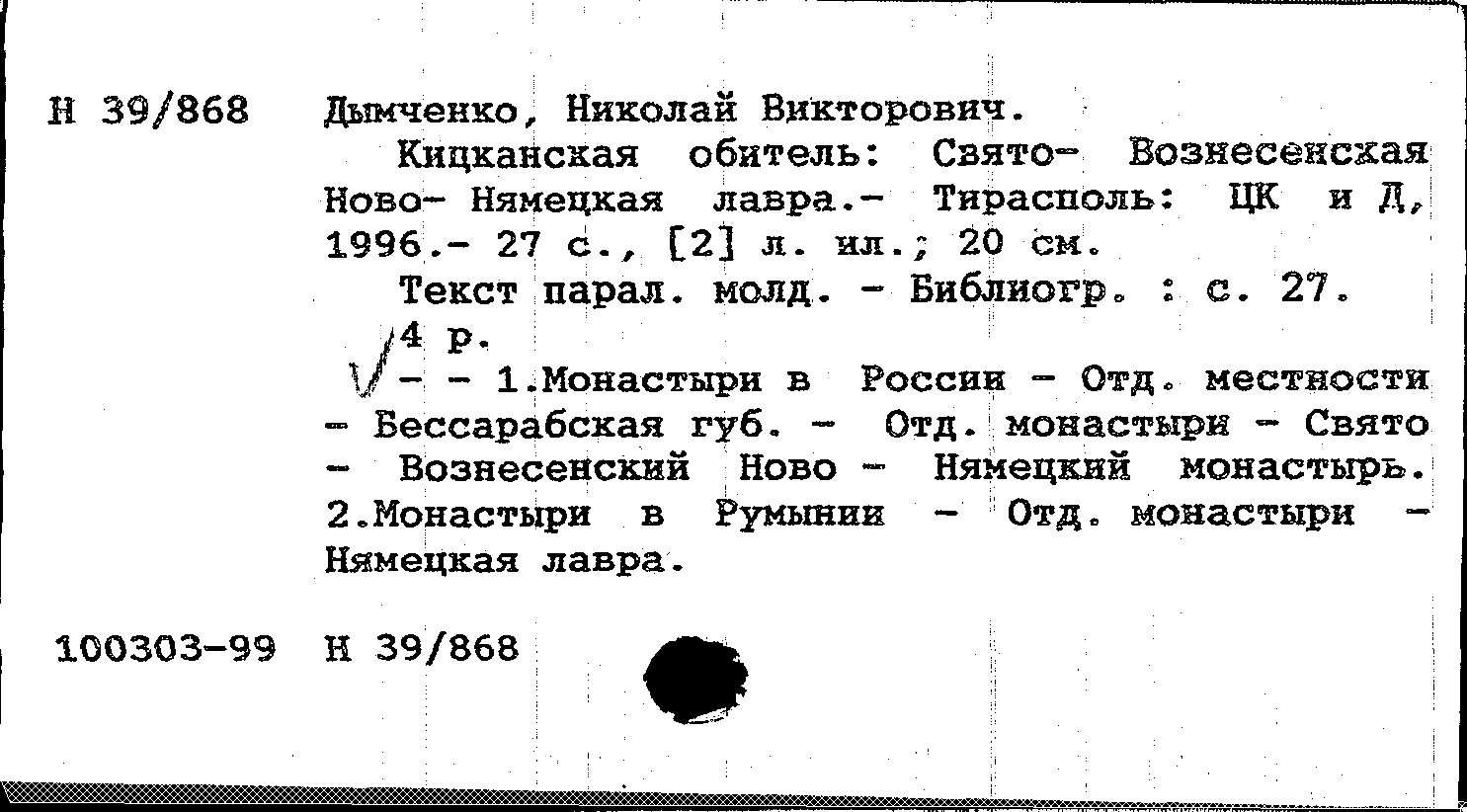 Н 39/868 Дымченко, Николай Викторович.

Кицканская обитель: Свято- Вознесенская Ново- Нямецкая лавра.- Тирасполь: ЦК и Д, 1996.- 27 с., [2] л. ил.; 20 см.

Текст парал. молд. - Библиогр. : с. 27.

4 р.

- - 1.Монастыри в России - Отд. местности - Бессарабская губ. - Отд. монастыри - Свято - Вознесенский Ново - Нямецкий монастырь. 2.Монастыри в Румынии - Отд. монастыри - Нямецкая лавра.

100303-99 Н 39/868